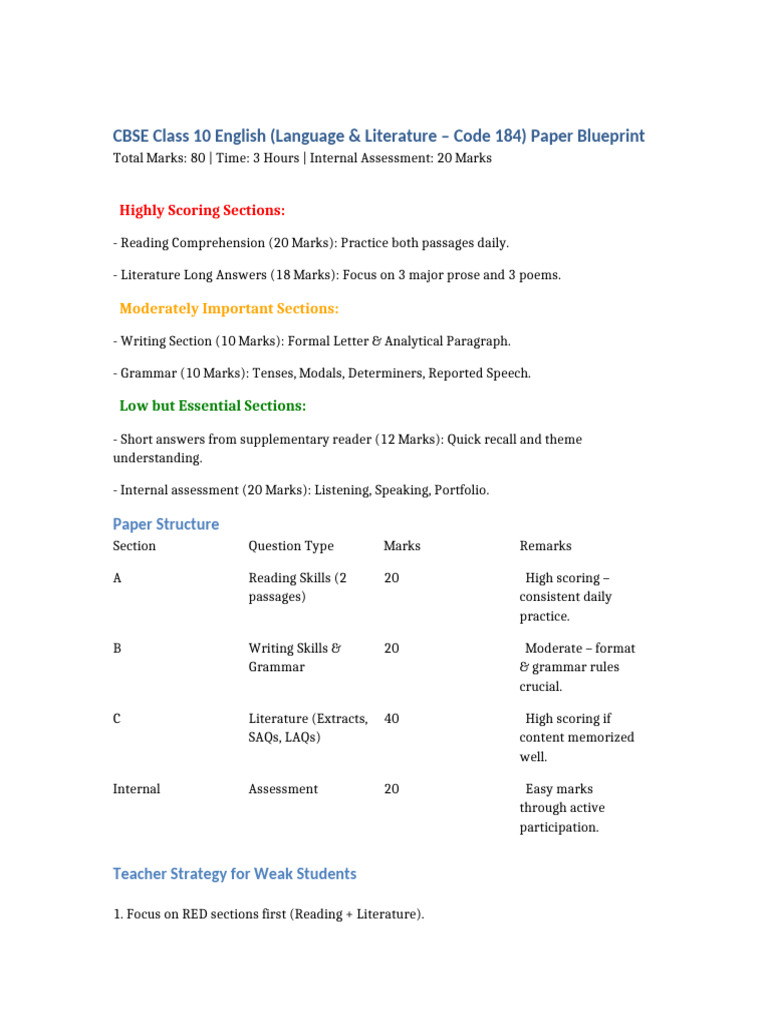 CBSE Class 10 English (Language & Literature – Code 184) Paper Blueprint
Total Marks: 80 | Time: 3 Hours | Internal Assessment: 20 Marks

Highly Scoring Sections:

- Reading Comprehension (20 Marks): Practice both passages daily.

- Literature Long Answers (18 Marks): Focus on 3 major prose and 3 poems.

Moderately Important Sections:

- Writing Section (10 Marks): Formal Letter & Analytical Paragraph.

- Grammar (10 Marks): Tenses, Modals, Determiners, Reported Speech.

Low but Essential Sections:

- Short answers from supplementary reader (12 Marks): Quick recall and theme understanding.

- Internal assessment (20 Marks): Listening, Speaking, Portfolio.

Paper Structure

| Section | Question Type | Marks | Remarks |
|---|---|---|---|
| A | Reading Skills (2 passages) | 20 | High scoring – consistent daily practice. |
| B | Writing Skills & Grammar | 20 | Moderate – format & grammar rules crucial. |
| C | Literature (Extracts, SAQs, LAQs) | 40 | High scoring if content memorized well. |
| Internal | Assessment | 20 | Easy marks through active participation. |

Teacher Strategy for Weak Students

1. Focus on RED sections first (Reading + Literature).